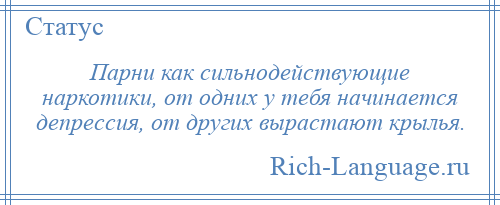 Статус

Парни как сильнодействующие наркотики, от одних у тебя начинается депрессия, от других вырастают крылья.

Rich-Language.ru